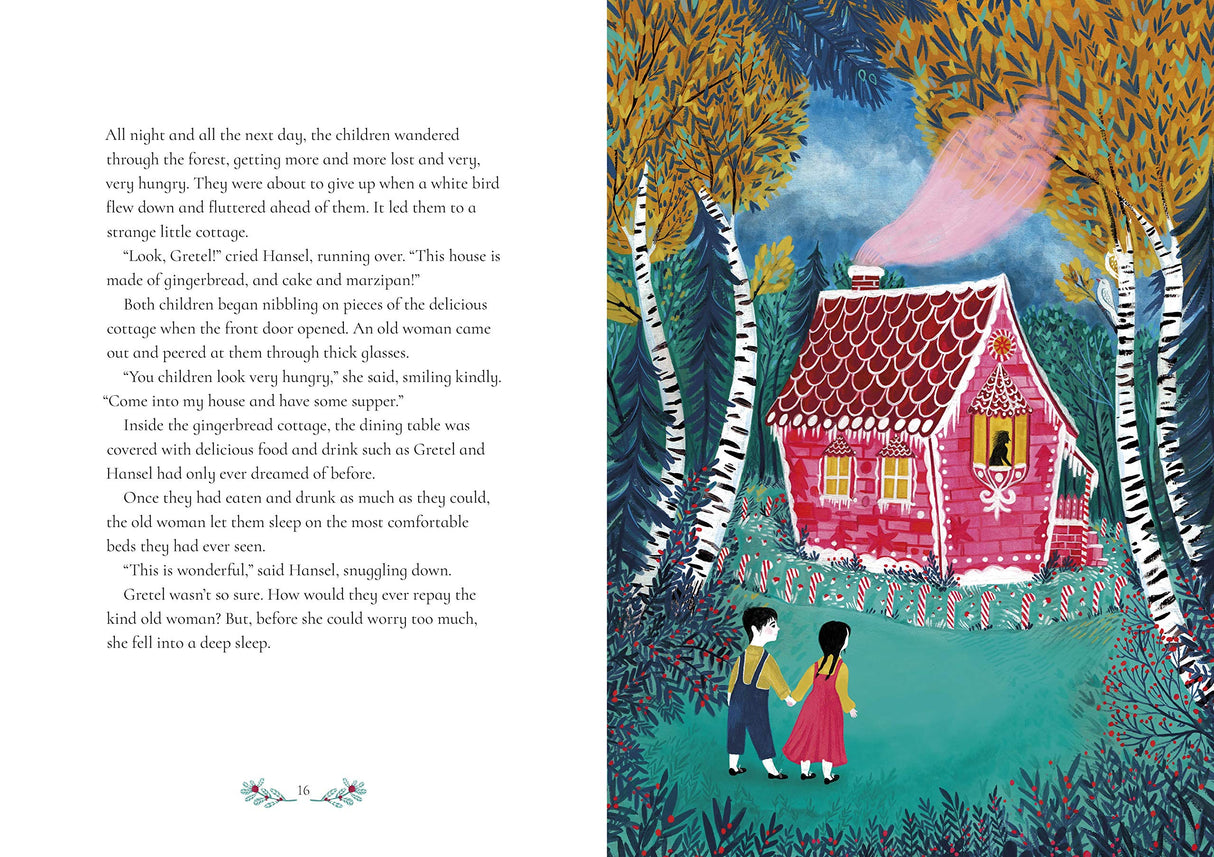 All night and all the next day, the children wandered through the forest, getting more and more lost and very, very hungry. They were about to give up when a white bird flew down and fluttered ahead of them. It led them to a strange little cottage.

"Look, Gretel!" cried Hansel, running over. "This house is made of gingerbread, and cake and marzipan!"

Both children began nibbling on pieces of the delicious cottage when the front door opened. An old woman came out and peered at them through thick glasses.

"You children look very hungry," she said, smiling kindly. "Come into my house and have some supper."

Inside the gingerbread cottage, the dining table was covered with delicious food and drink such as Gretel and Hansel had only ever dreamed of before.

Once they had eaten and drunk as much as they could, the old woman let them sleep on the most comfortable beds they had ever seen.

"This is wonderful," said Hansel, snuggling down.

Gretel wasn't so sure. How would they ever repay the kind old woman? But, before she could worry too much, she fell into a deep sleep.

16